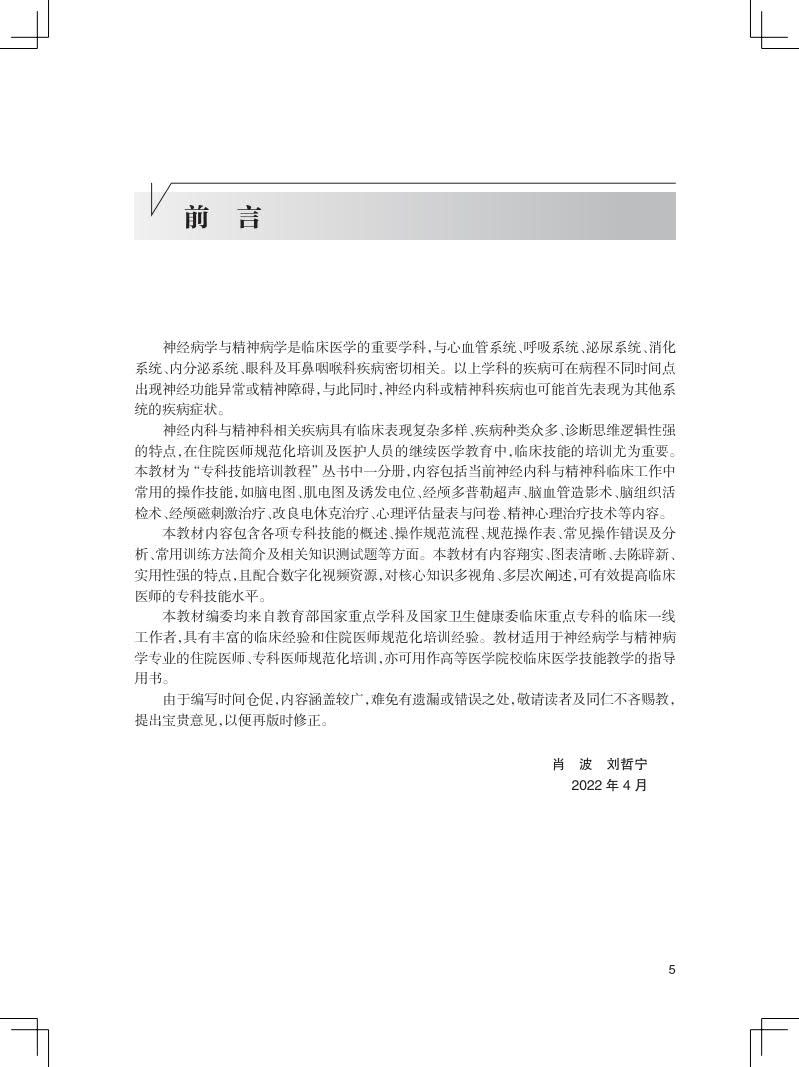 前　言

神经病学与精神病学是临床医学的重要学科，与心血管系统、呼吸系统、泌尿系统、消化系统、内分泌系统、眼科及耳鼻咽喉科疾病密切相关。以上学科的疾病可在病程不同时间点出现神经功能异常或精神障碍，与此同时，神经内科或精神科疾病也可能首先表现为其他系统的疾病症状。

神经内科与精神科相关疾病具有临床表现复杂多样、疾病种类众多、诊断思维逻辑性强的特点，在住院医师规范化培训及医护人员的继续医学教育中，临床技能的培训尤为重要。本教材为“专科技能培训教程”丛书中一分册，内容包括当前神经内科与精神科临床工作中常用的操作技能，如脑电图、肌电图及诱发电位、经颅多普勒超声、脑血管造影术、脑组织活检术、经颅磁刺激治疗、改良电休克治疗、心理评估量表与问卷、精神心理治疗技术等内容。

本教材内容包含各项专科技能的概述、操作规范流程、规范操作表、常见操作错误及分析、常用训练方法简介及相关知识测试题等方面。本教材有内容翔实、图表清晰、去陈辟新、实用性强的特点，且配合数字化视频资源，对核心知识多视角、多层次阐述，可有效提高临床医师的专科技能水平。

本教材编委均来自教育部国家重点学科及国家卫生健康委临床重点专科的临床一线工作者，具有丰富的临床经验和住院医师规范化培训经验。教材适用于神经病学与精神病学专业的住院医师、专科医师规范化培训，亦可用作高等医学院校临床医学技能教学的指导用书。

由于编写时间仓促，内容涵盖较广，难免有遗漏或错误之处，敬请读者及同仁不吝赐教，提出宝贵意见，以便再版时修正。

肖　波　刘哲宁
2022 年 4 月

5